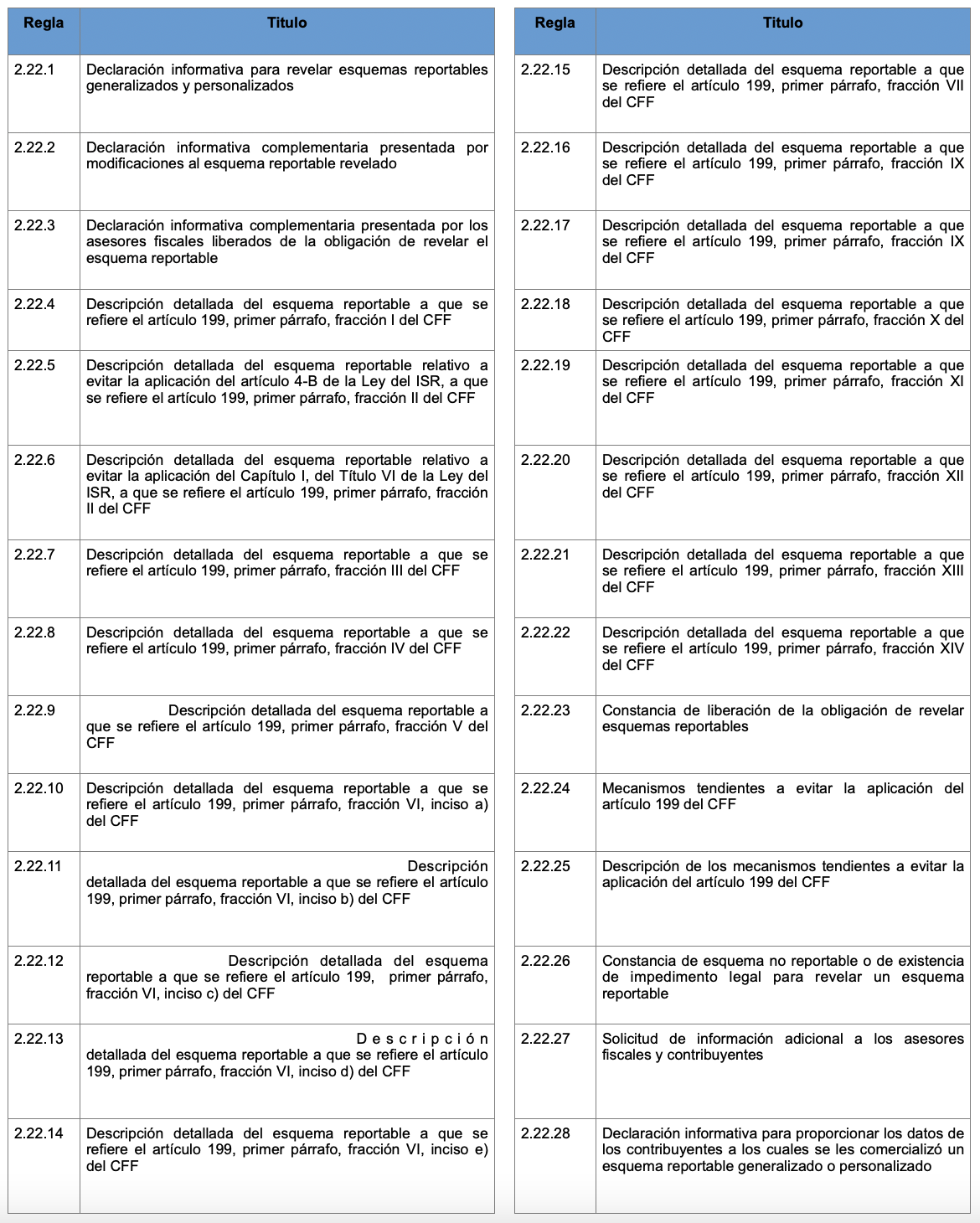 | Regla | Titulo |
|---|---|
| 2.22.1 | Declaración informativa para revelar esquemas reportables generalizados y personalizados |
| 2.22.2 | Declaración informativa complementaria presentada por modificaciones al esquema reportable revelado |
| 2.22.3 | Declaración informativa complementaria presentada por los asesores fiscales liberados de la obligación de revelar el esquema reportable |
| 2.22.4 | Descripción detallada del esquema reportable a que se refiere el artículo 199, primer párrafo, fracción I del CFF |
| 2.22.5 | Descripción detallada del esquema reportable relativo a evitar la aplicación del artículo 4-B de la Ley del ISR, a que se refiere el artículo 199, primer párrafo, fracción II del CFF |
| 2.22.6 | Descripción detallada del esquema reportable relativo a evitar la aplicación del Capítulo I, del Título VI de la Ley del ISR, a que se refiere el artículo 199, primer párrafo, fracción II del CFF |
| 2.22.7 | Descripción detallada del esquema reportable a que se refiere el artículo 199, primer párrafo, fracción III del CFF |
| 2.22.8 | Descripción detallada del esquema reportable a que se refiere el artículo 199, primer párrafo, fracción IV del CFF |
| 2.22.9 | Descripción detallada del esquema reportable a que se refiere el artículo 199, primer párrafo, fracción V del CFF |
| 2.22.10 | Descripción detallada del esquema reportable a que se refiere el artículo 199, primer párrafo, fracción VI, inciso a) del CFF |
| 2.22.11 | Descripción detallada del esquema reportable a que se refiere el artículo 199, primer párrafo, fracción VI, inciso b) del CFF |
| 2.22.12 | Descripción detallada del esquema reportable a que se refiere el artículo 199, primer párrafo, fracción VI, inciso c) del CFF |
| 2.22.13 | Descripción detallada del esquema reportable a que se refiere el artículo 199, primer párrafo, fracción VI, inciso d) del CFF |
| 2.22.14 | Descripción detallada del esquema reportable a que se refiere el artículo 199, primer párrafo, fracción VI, inciso e) del CFF |

| Regla | Titulo |
|---|---|
| 2.22.15 | Descripción detallada del esquema reportable a que se refiere el artículo 199, primer párrafo, fracción VII del CFF |
| 2.22.16 | Descripción detallada del esquema reportable a que se refiere el artículo 199, primer párrafo, fracción IX del CFF |
| 2.22.17 | Descripción detallada del esquema reportable a que se refiere el artículo 199, primer párrafo, fracción IX del CFF |
| 2.22.18 | Descripción detallada del esquema reportable a que se refiere el artículo 199, primer párrafo, fracción X del CFF |
| 2.22.19 | Descripción detallada del esquema reportable a que se refiere el artículo 199, primer párrafo, fracción XI del CFF |
| 2.22.20 | Descripción detallada del esquema reportable a que se refiere el artículo 199, primer párrafo, fracción XII del CFF |
| 2.22.21 | Descripción detallada del esquema reportable a que se refiere el artículo 199, primer párrafo, fracción XIII del CFF |
| 2.22.22 | Descripción detallada del esquema reportable a que se refiere el artículo 199, primer párrafo, fracción XIV del CFF |
| 2.22.23 | Constancia de liberación de la obligación de revelar esquemas reportables |
| 2.22.24 | Mecanismos tendientes a evitar la aplicación del artículo 199 del CFF |
| 2.22.25 | Descripción de los mecanismos tendientes a evitar la aplicación del artículo 199 del CFF |
| 2.22.26 | Constancia de esquema no reportable o de existencia de impedimento legal para revelar un esquema reportable |
| 2.22.27 | Solicitud de información adicional a los asesores fiscales y contribuyentes |
| 2.22.28 | Declaración informativa para proporcionar los datos de los contribuyentes a los cuales se les comercializó un esquema reportable generalizado o personalizado |